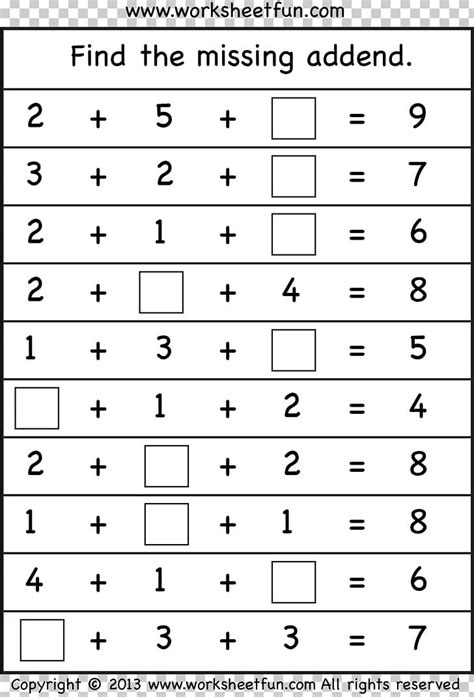 www.worksheetfun.com

Find the missing addend.

$2 + 5 + \square = 9$

$3 + 2 + \square = 7$

$2 + 1 + \square = 6$

$2 + \square + 4 = 8$

$1 + 3 + \square = 5$

$\square + 1 + 2 = 4$

$2 + \square + 2 = 8$

$1 + \square + 1 = 8$

$4 + 1 + \square = 6$

$\square + 3 + 3 = 7$

Copyright © 2013 www.worksheetfun.com All rights reserved